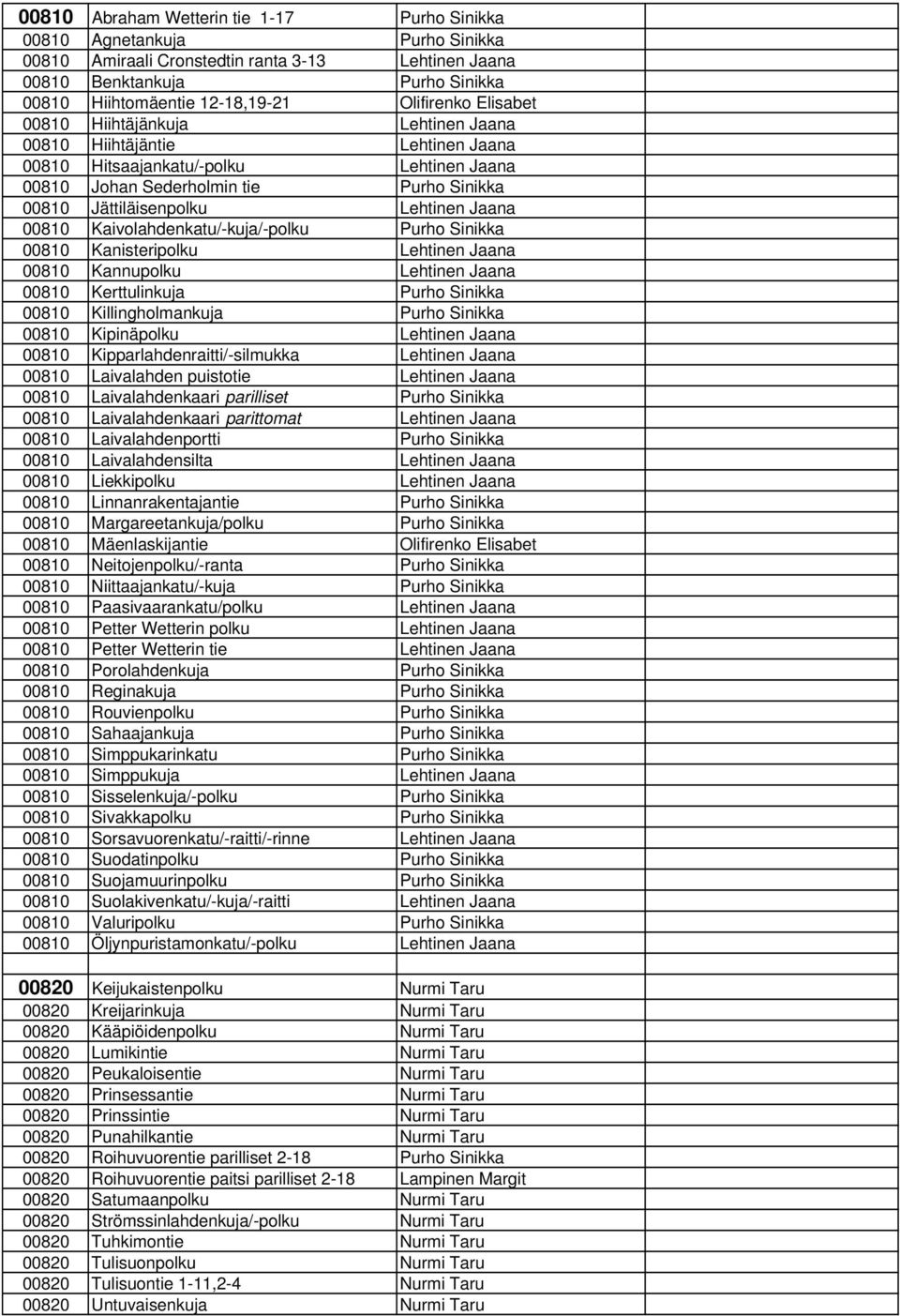 | | | | |
|---|---|---|---|
| 00810 | Abraham Wetterin tie 1-17 | Purho Sinikka | |
| 00810 | Agnetankuja | Purho Sinikka | |
| 00810 | Amiraali Cronstedtin ranta 3-13 | Lehtinen Jaana | |
| 00810 | Benktankuja | Purho Sinikka | |
| 00810 | Hiihtomäentie 12-18,19-21 | Olifirenko Elisabet | |
| 00810 | Hiihtäjänkuja | Lehtinen Jaana | |
| 00810 | Hiihtäjäntie | Lehtinen Jaana | |
| 00810 | Hitsaajankatu/-polku | Lehtinen Jaana | |
| 00810 | Johan Sederholmin tie | Purho Sinikka | |
| 00810 | Jättiläisenpolku | Lehtinen Jaana | |
| 00810 | Kaivolahdenkatu/-kuja/-polku | Purho Sinikka | |
| 00810 | Kanisteripolku | Lehtinen Jaana | |
| 00810 | Kannupolku | Lehtinen Jaana | |
| 00810 | Kerttulinkuja | Purho Sinikka | |
| 00810 | Killingholmankuja | Purho Sinikka | |
| 00810 | Kipinäpolku | Lehtinen Jaana | |
| 00810 | Kipparlahdenraitti/-silmukka | Lehtinen Jaana | |
| 00810 | Laivalahden puistotie | Lehtinen Jaana | |
| 00810 | Laivalahdenkaari parilliset | Purho Sinikka | |
| 00810 | Laivalahdenkaari parittomat | Lehtinen Jaana | |
| 00810 | Laivalahdenportti | Purho Sinikka | |
| 00810 | Laivalahdensilta | Lehtinen Jaana | |
| 00810 | Liekkipolku | Lehtinen Jaana | |
| 00810 | Linnanrakentajantie | Purho Sinikka | |
| 00810 | Margareetankuja/polku | Purho Sinikka | |
| 00810 | Mäenlaskijantie | Olifirenko Elisabet | |
| 00810 | Neitojenpolku/-ranta | Purho Sinikka | |
| 00810 | Niittaajankatu/-kuja | Purho Sinikka | |
| 00810 | Paasivaarankatu/polku | Lehtinen Jaana | |
| 00810 | Petter Wetterin polku | Lehtinen Jaana | |
| 00810 | Petter Wetterin tie | Lehtinen Jaana | |
| 00810 | Porolahdenkuja | Purho Sinikka | |
| 00810 | Reginakuja | Purho Sinikka | |
| 00810 | Rouvienpolku | Purho Sinikka | |
| 00810 | Sahaajankuja | Purho Sinikka | |
| 00810 | Simppukarinkatu | Purho Sinikka | |
| 00810 | Simppukuja | Lehtinen Jaana | |
| 00810 | Sisselenkuja/-polku | Purho Sinikka | |
| 00810 | Sivakkapolku | Purho Sinikka | |
| 00810 | Sorsavuorenkatu/-raitti/-rinne | Lehtinen Jaana | |
| 00810 | Suodatinpolku | Purho Sinikka | |
| 00810 | Suojamuurinpolku | Purho Sinikka | |
| 00810 | Suolakivenkatu/-kuja/-raitti | Lehtinen Jaana | |
| 00810 | Valuripolku | Purho Sinikka | |
| 00810 | Öljynpuristamonkatu/-polku | Lehtinen Jaana | |
| | | | |
| 00820 | Keijukaistenpolku | Nurmi Taru | |
| 00820 | Kreijarinkuja | Nurmi Taru | |
| 00820 | Kääpiöidenpolku | Nurmi Taru | |
| 00820 | Lumikintie | Nurmi Taru | |
| 00820 | Peukaloisentie | Nurmi Taru | |
| 00820 | Prinsessantie | Nurmi Taru | |
| 00820 | Prinssintie | Nurmi Taru | |
| 00820 | Punahilkantie | Nurmi Taru | |
| 00820 | Roihuvuorentie parilliset 2-18 | Purho Sinikka | |
| 00820 | Roihuvuorentie paitsi parilliset 2-18 | Lampinen Margit | |
| 00820 | Satumaanpolku | Nurmi Taru | |
| 00820 | Strömssinlahdenkuja/-polku | Nurmi Taru | |
| 00820 | Tuhkimontie | Nurmi Taru | |
| 00820 | Tulisuonpolku | Nurmi Taru | |
| 00820 | Tulisuontie 1-11,2-4 | Nurmi Taru | |
| 00820 | Untuvaisenkuja | Nurmi Taru | |